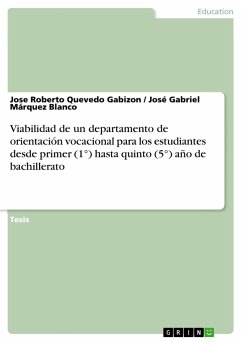 Education

Jose Roberto Quevedo Gabizon / José Gabriel Márquez Blanco

Viabilidad de un departamento de orientación vocacional para los estudiantes desde primer (1°) hasta quinto (5°) año de bachillerato

Tesis

GRIN